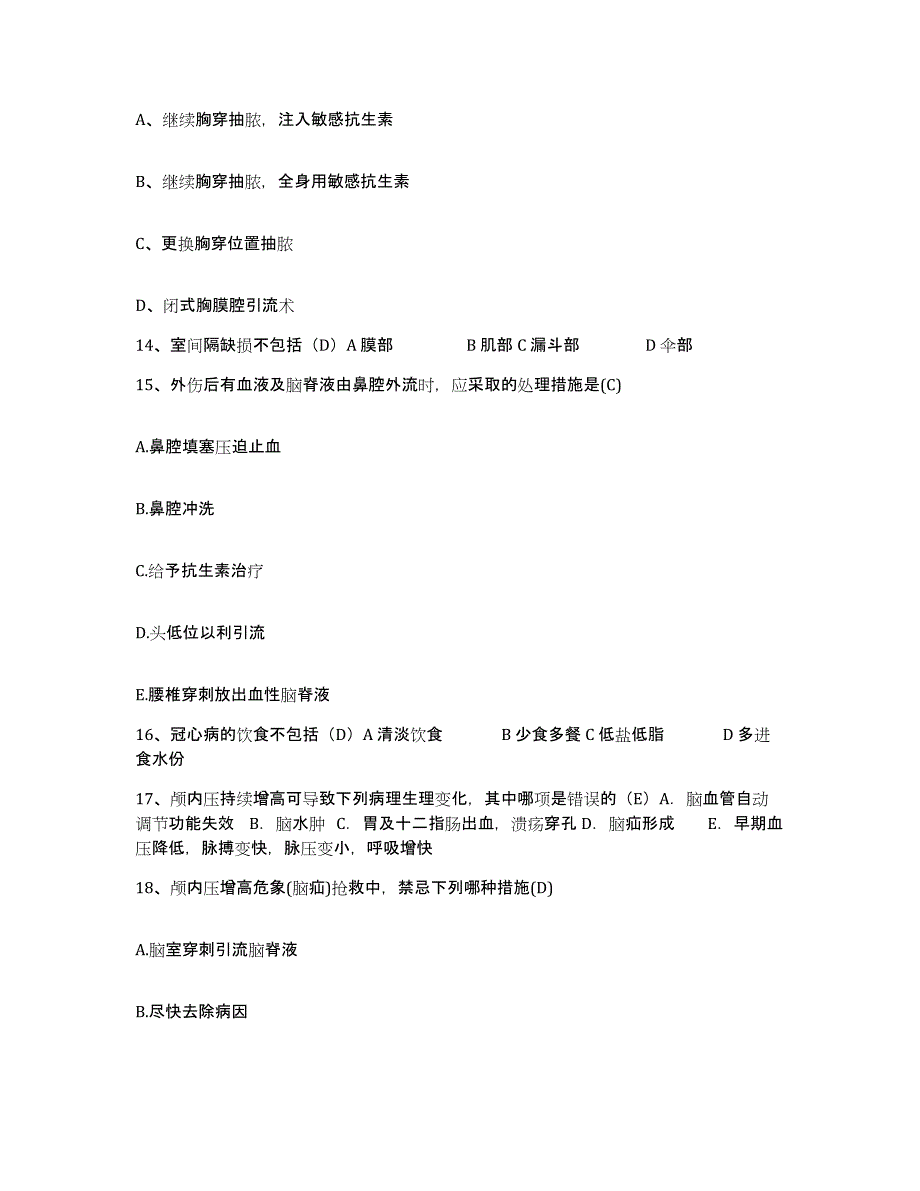 A、继续胸穿抽脓，注入敏感抗生素

B、继续胸穿抽脓，全身用敏感抗生素

C、更换胸穿位置抽脓

D、闭式胸膜腔引流术

14、室间隔缺损不包括（D）A 膜部　　B 肌部 C 漏斗部　　D 伞部

15、外伤后有血液及脑脊液由鼻腔外流时，应采取的处理措施是(C)

A.鼻腔填塞压迫止血

B.鼻腔冲洗

C.给予抗生素治疗

D.头低位以利引流

E.腰椎穿刺放出血性脑脊液

16、冠心病的饮食不包括（D）A 清淡饮食　　B 少食多餐 C 低盐低脂　　D 多进食水份

17、颅内压持续增高可导致下列病理生理变化，其中哪项是错误的（E）A. 脑血管自动调节功能失效 B. 脑水肿 C. 胃及十二指肠出血，溃疡穿孔 D. 脑疝形成　E. 早期血压降低，脉搏变快，脉压变小，呼吸增快

18、颅内压增高危象(脑疝)抢救中，禁忌下列哪种措施(D)

A.脑室穿刺引流脑脊液

B.尽快去除病因